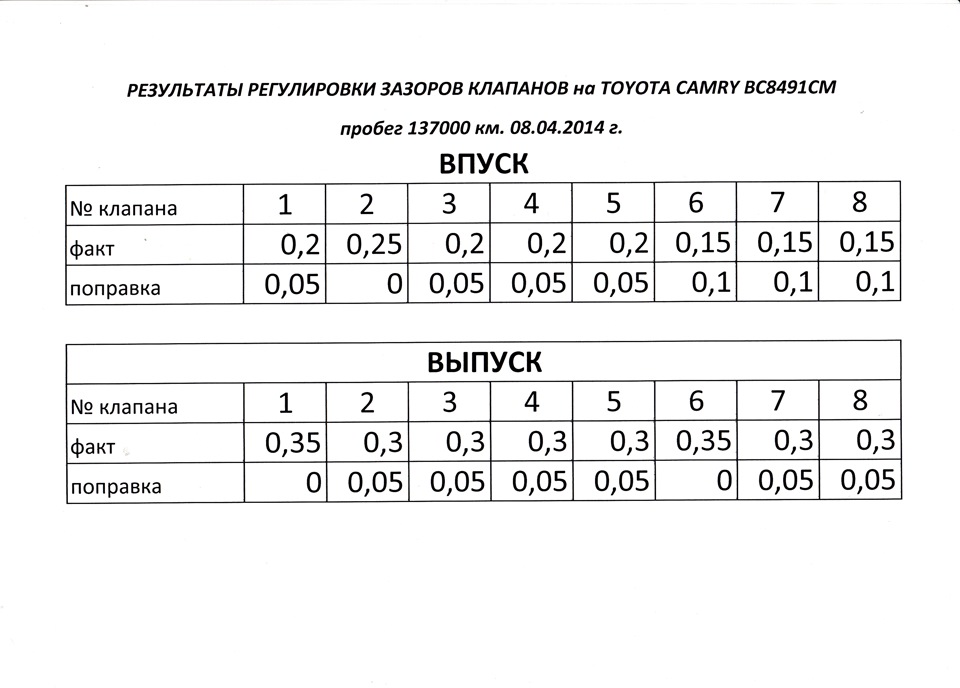 РЕЗУЛЬТАТЫ РЕГУЛИРОВКИ ЗАЗОРОВ КЛАПАНОВ на TOYOTA CAMRY BC8491CM

пробег 137000 км. 08.04.2014 г.

ВПУСК

| № клапана | 1 | 2 | 3 | 4 | 5 | 6 | 7 | 8 |
|---|---|---|---|---|---|---|---|---|
| факт | 0,2 | 0,25 | 0,2 | 0,2 | 0,2 | 0,15 | 0,15 | 0,15 |
| поправка | 0,05 | 0 | 0,05 | 0,05 | 0,05 | 0,1 | 0,1 | 0,1 |

ВЫПУСК

| № клапана | 1 | 2 | 3 | 4 | 5 | 6 | 7 | 8 |
|---|---|---|---|---|---|---|---|---|
| факт | 0,35 | 0,3 | 0,3 | 0,3 | 0,3 | 0,35 | 0,3 | 0,3 |
| поправка | 0 | 0,05 | 0,05 | 0,05 | 0,05 | 0 | 0,05 | 0,05 |